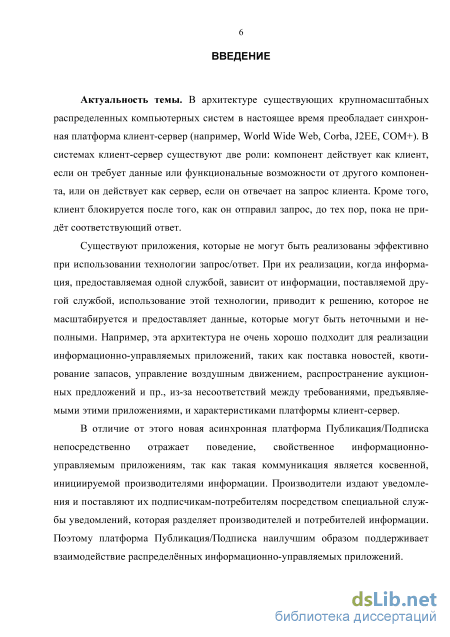 6

ВВЕДЕНИЕ

Актуальность темы. В архитектуре существующих крупномасштабных распределенных компьютерных систем в настоящее время преобладает синхронная платформа клиент-сервер (например, World Wide Web, Corba, J2EE, COM+). В системах клиент-сервер существуют две роли: компонент действует как клиент, если он требует данные или функциональные возможности от другого компонента, или он действует как сервер, если он отвечает на запрос клиента. Кроме того, клиент блокируется после того, как он отправил запрос, до тех пор, пока не придёт соответствующий ответ.

Существуют приложения, которые не могут быть реализованы эффективно при использовании технологии запрос/ответ. При их реализации, когда информация, предоставляемая одной службой, зависит от информации, поставляемой другой службой, использование этой технологии, приводит к решению, которое не масштабируется и предоставляет данные, которые могут быть неточными и неполными. Например, эта архитектура не очень хорошо подходит для реализации информационно-управляемых приложений, таких как поставка новостей, квотирование запасов, управление воздушным движением, распространение аукционных предложений и пр., из-за несоответствий между требованиями, предъявляемыми этими приложениями, и характеристиками платформы клиент-сервер.

В отличие от этого новая асинхронная платформа Публикация/Подписка непосредственно отражает поведение, свойственное информационно-управляемым приложениям, так как такая коммуникация является косвенной, инициируемой производителями информации. Производители издают уведомления и поставляют их подписчикам-потребителям посредством специальной службы уведомлений, которая разделяет производителей и потребителей информации. Поэтому платформа Публикация/Подписка наилучшим образом поддерживает взаимодействие распределённых информационно-управляемых приложений.

dsLib.net
библиотека диссертаций